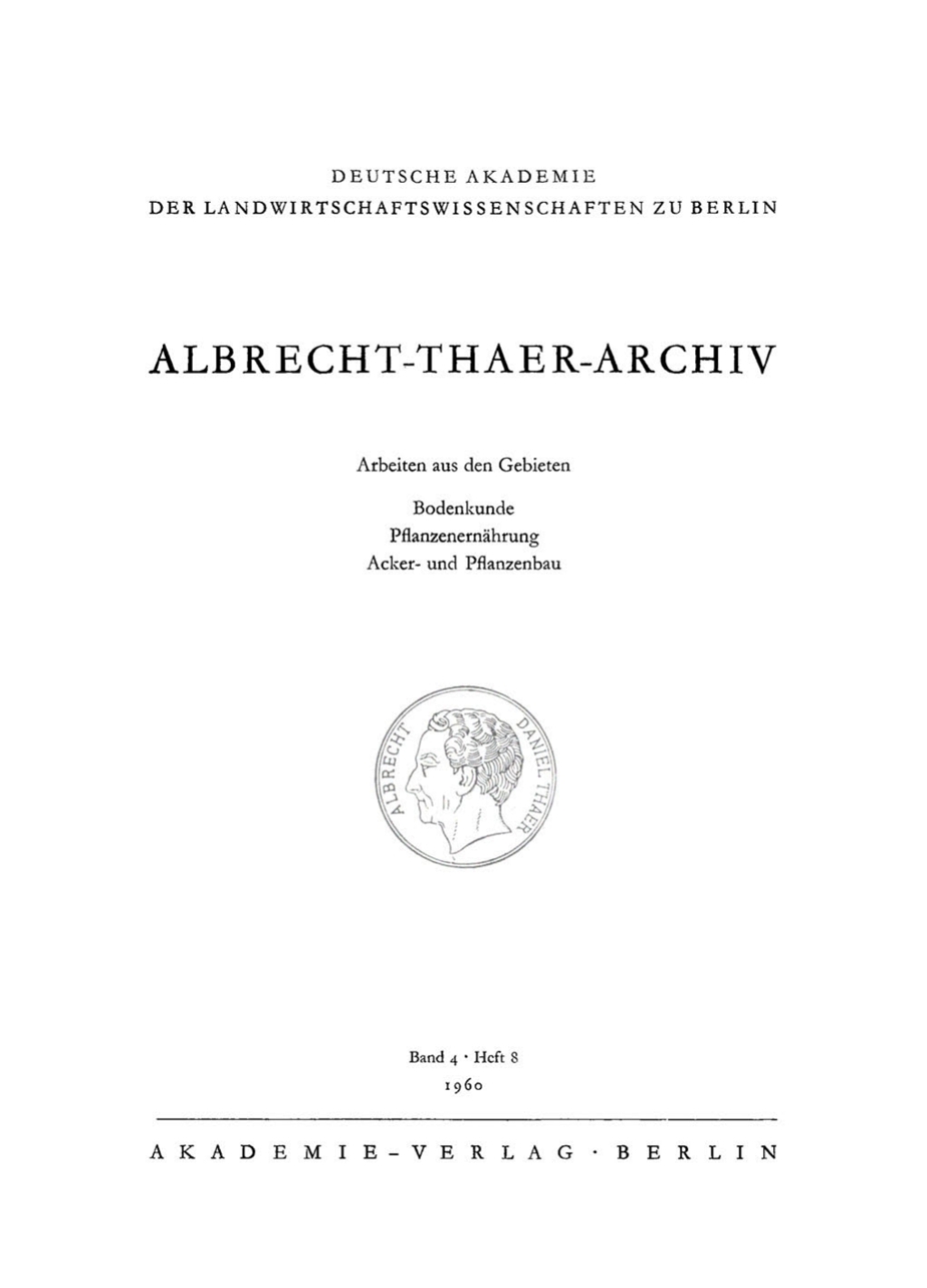 DEUTSCHE AKADEMIE
DER LANDWIRTSCHAFTSWISSENSCHAFTEN ZU BERLIN

ALBRECHT-THAER-ARCHIV

Arbeiten aus den Gebieten

Bodenkunde
Pflanzenernährung
Acker- und Pflanzenbau

ALBRECHT DANIEL THAER

Band 4 · Heft 8
1960

AKADEMIE-VERLAG · BERLIN